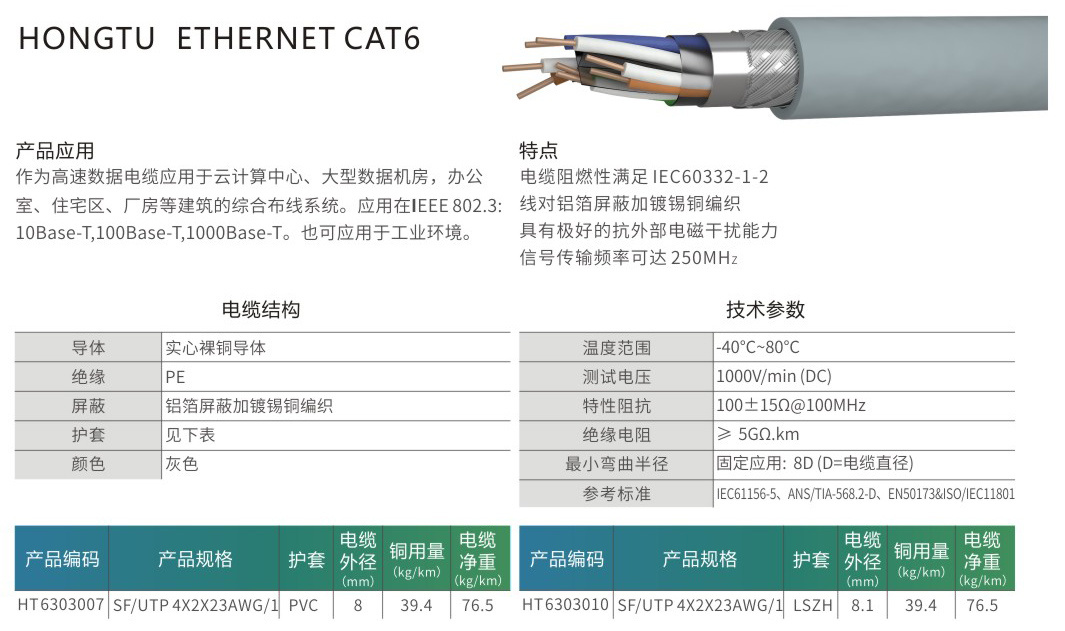 HONGTU ETHERNET CAT6

产品应用
作为高速数据电缆应用于云计算中心、大型数据机房，办公室、住宅区、厂房等建筑的综合布线系统。应用在IEEE 802.3: 10Base-T,100Base-T,1000Base-T。也可应用于工业环境。

特点
电缆阻燃性满足 IEC60332-1-2
线对铝箔屏蔽加镀锡铜编织
具有极好的抗外部电磁干扰能力
信号传输频率可达 250MHz

电缆结构

| 导体 | 实心裸铜导体 |
|---|---|
| 绝缘 | PE |
| 屏蔽 | 铝箔屏蔽加镀锡铜编织 |
| 护套 | 见下表 |
| 颜色 | 灰色 |

技术参数

| 温度范围 | -40°C~80°C |
|---|---|
| 测试电压 | 1000V/min (DC) |
| 特性阻抗 | 100±15Ω@100MHz |
| 绝缘电阻 | ≥ 5GΩ.km |
| 最小弯曲半径 | 固定应用: 8D (D=电缆直径) |
| 参考标准 | IEC61156-5、ANS/TIA-568.2-D、EN50173&ISO/IEC11801 |

| 产品编码 | 产品规格 | 护套 | 电缆外径 (mm) | 铜用量 (kg/km) | 电缆净重 (kg/km) |
|---|---|---|---|---|---|
| HT6303007 | SF/UTP 4X2X23AWG/1 | PVC | 8 | 39.4 | 76.5 |

| 产品编码 | 产品规格 | 护套 | 电缆外径 (mm) | 铜用量 (kg/km) | 电缆净重 (kg/km) |
|---|---|---|---|---|---|
| HT6303010 | SF/UTP 4X2X23AWG/1 | LSZH | 8.1 | 39.4 | 76.5 |